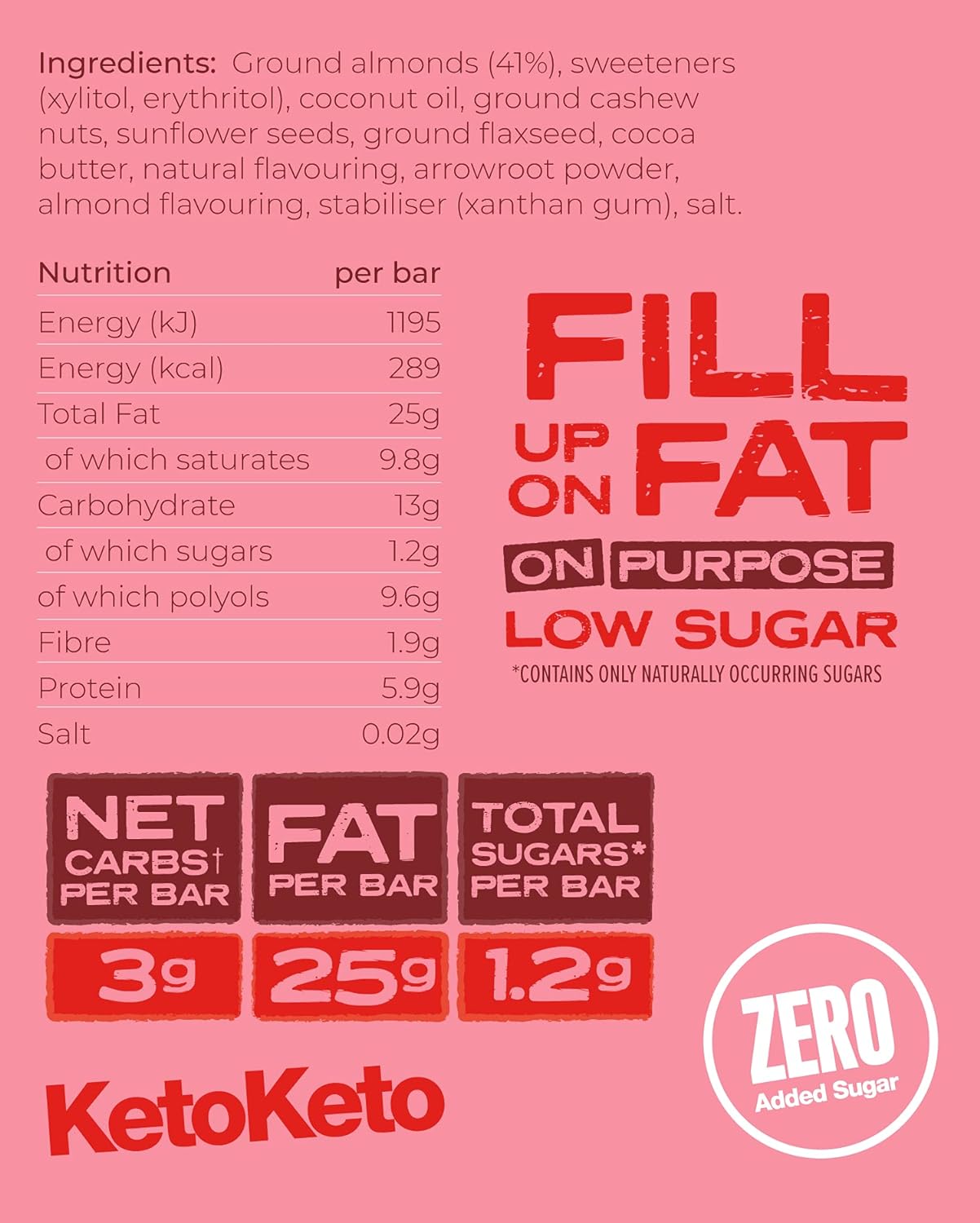 Ingredients: Ground almonds (41%), sweeteners (xylitol, erythritol), coconut oil, ground cashew nuts, sunflower seeds, ground flaxseed, cocoa butter, natural flavouring, arrowroot powder, almond flavouring, stabiliser (xanthan gum), salt.

| Nutrition | per bar |
|---|---|
| Energy (kJ) | 1195 |
| Energy (kcal) | 289 |
| Total Fat | 25g |
| of which saturates | 9.8g |
| Carbohydrate | 13g |
| of which sugars | 1.2g |
| of which polyols | 9.6g |
| Fibre | 1.9g |
| Protein | 5.9g |
| Salt | 0.02g |

FILL
UP ON FAT
ON PURPOSE
LOW SUGAR
*CONTAINS ONLY NATURALLY OCCURRING SUGARS

NET CARBS† PER BAR
3g

FAT PER BAR
25g

TOTAL SUGARS* PER BAR
1.2g

ZERO
Added Sugar

KetoKeto